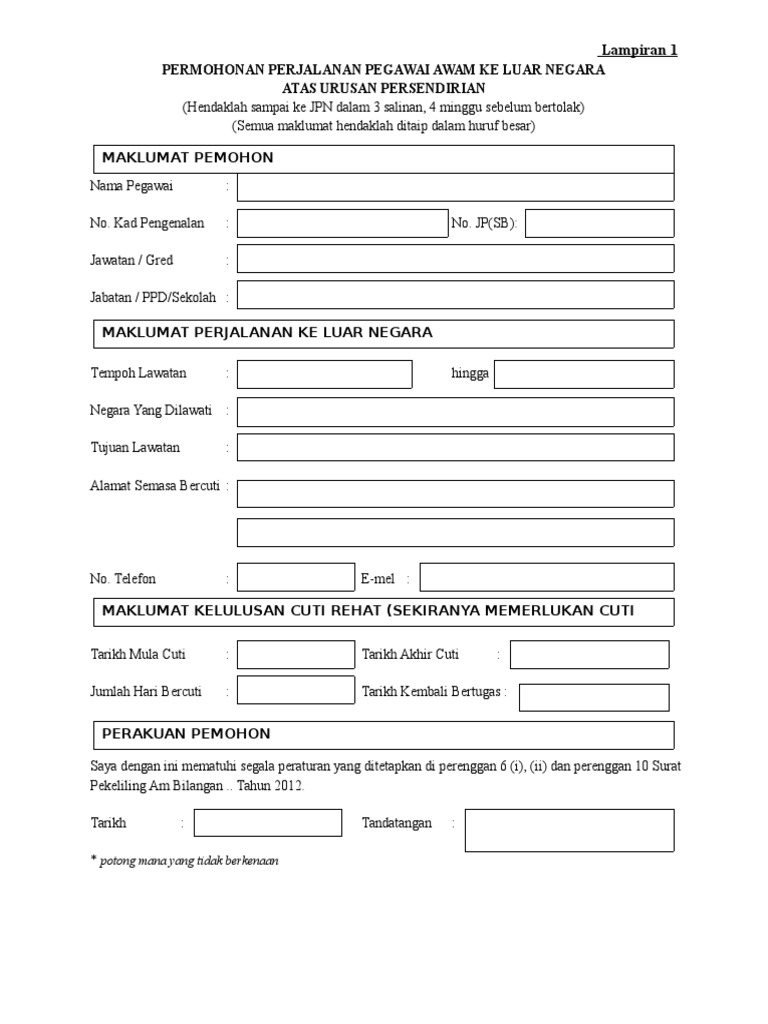 Lampiran 1

PERMOHONAN PERJALANAN PEGAWAI AWAM KE LUAR NEGARA
ATAS URUSAN PERSENDIRIAN
(Hendaklah sampai ke JPN dalam 3 salinan, 4 minggu sebelum bertolak)
(Semua maklumat hendaklah ditaip dalam huruf besar)

MAKLUMAT PEMOHON

Nama Pegawai :

No. Kad Pengenalan : No. JP(SB):

Jawatan / Gred :

Jabatan / PPD/Sekolah :

MAKLUMAT PERJALANAN KE LUAR NEGARA

Tempoh Lawatan : hingga

Negara Yang Dilawati :

Tujuan Lawatan :

Alamat Semasa Bercuti :

No. Telefon : E-mel :

MAKLUMAT KELULUSAN CUTI REHAT (SEKIRANYA MEMERLUKAN CUTI

Tarikh Mula Cuti : Tarikh Akhir Cuti :

Jumlah Hari Bercuti : Tarikh Kembali Bertugas :

PERAKUAN PEMOHON

Saya dengan ini mematuhi segala peraturan yang ditetapkan di perenggan 6 (i), (ii) dan perenggan 10 Surat Pekeliling Am Bilangan .. Tahun 2012.

Tarikh : Tandatangan :

* potong mana yang tidak berkenaan